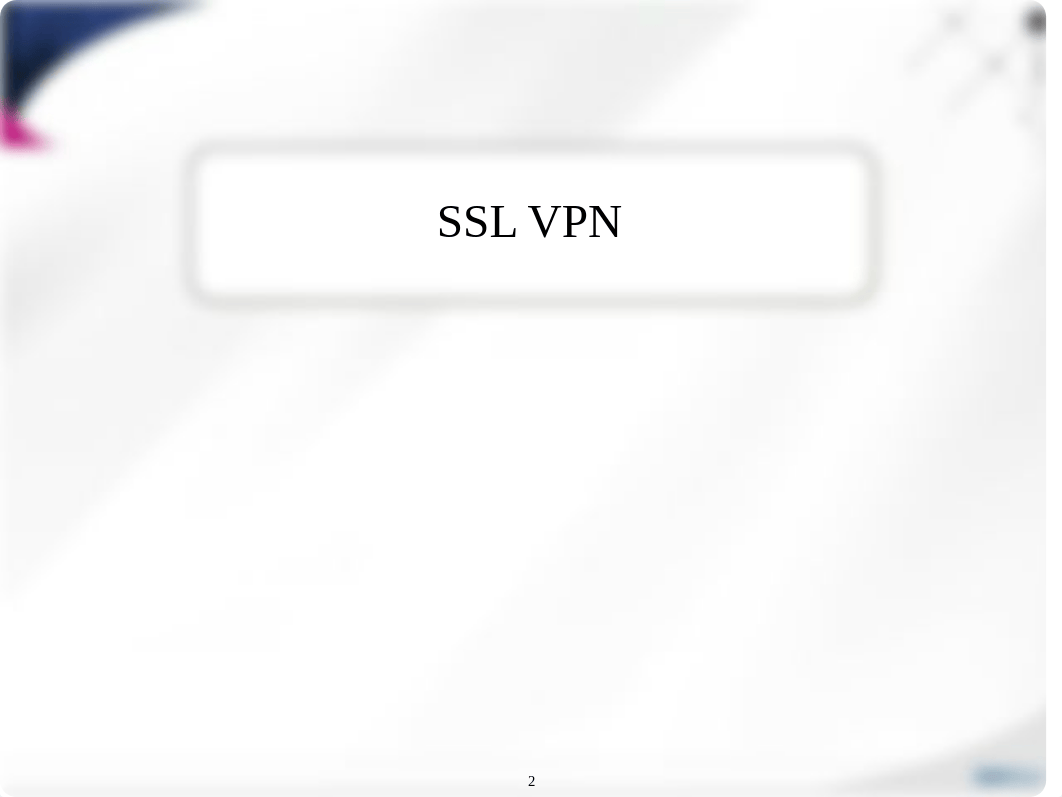 SSL VPN

2